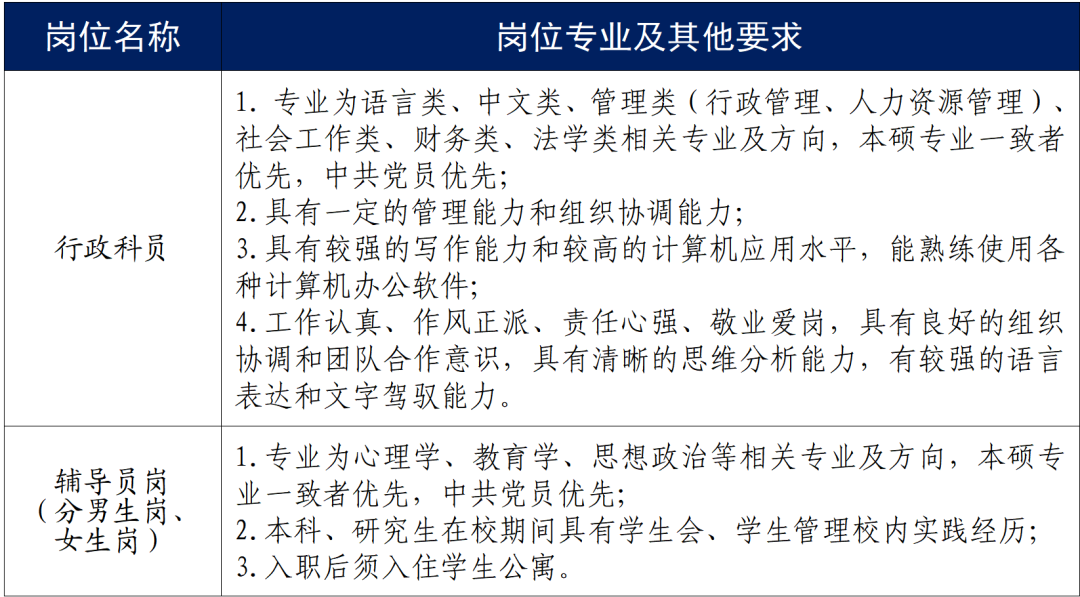 | 岗位名称 | 岗位专业及其他要求 |
|---|---|
| 行政科员 | 1. 专业为语言类、中文类、管理类（行政管理、人力资源管理）、社会工作类、财务类、法学类相关专业及方向，本硕专业一致者优先，中共党员优先;<br>2. 具有一定的管理能力和组织协调能力;<br>3. 具有较强的写作能力和较高的计算机应用水平，能熟练使用各种计算机办公软件;<br>4. 工作认真、作风正派、责任心强、敬业爱岗，具有良好的组织协调和团队合作意识，具有清晰的思维分析能力，有较强的语言表达和文字驾驭能力。 |
| 辅导员岗（分男生岗、女生岗） | 1. 专业为心理学、教育学、思想政治等相关专业及方向，本硕专业一致者优先，中共党员优先;<br>2. 本科、研究生在校期间具有学生会、学生管理校内实践经历;<br>3. 入职后须入住学生公寓。 |